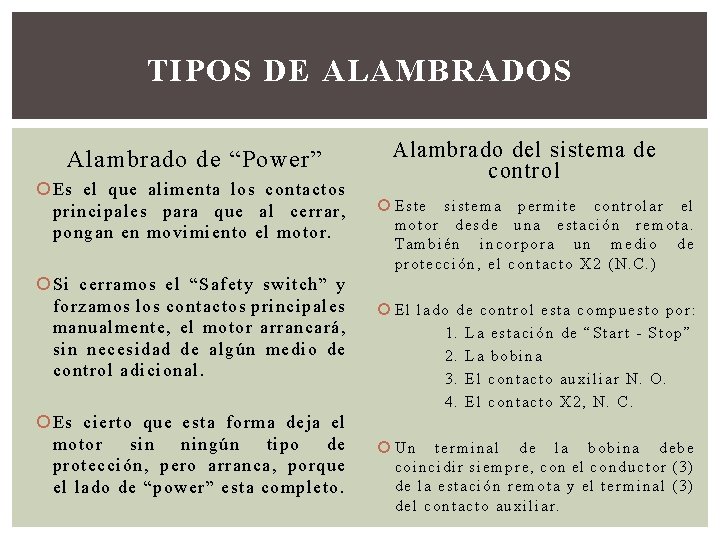 TIPOS DE ALAMBRADOS

Alambrado de “Power”

Es el que alimenta los contactos principales para que al cerrar, pongan en movimiento el motor.

Si cerramos el “Safety switch” y forzamos los contactos principales manualmente, el motor arrancará, sin necesidad de algún medio de control adicional.

Es cierto que esta forma deja el motor sin ningún tipo de protección, pero arranca, porque el lado de “power” esta completo.

Alambrado del sistema de control

Este sistema permite controlar el motor desde una estación remota. También incorpora un medio de protección, el contacto X2 (N.C.)

El lado de control esta compuesto por:
1. La estación de “Start - Stop”
2. La bobina
3. El contacto auxiliar N. O.
4. El contacto X2, N. C.

Un terminal de la bobina debe coincidir siempre, con el conductor (3) de la estación remota y el terminal (3) del contacto auxiliar.